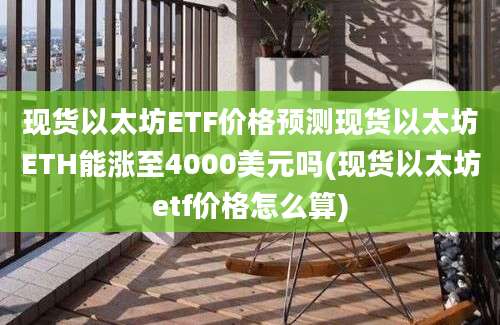 现货以太坊ETF价格预测现货以太坊ETH能涨至4000美元吗(现货以太坊etf价格怎么算)